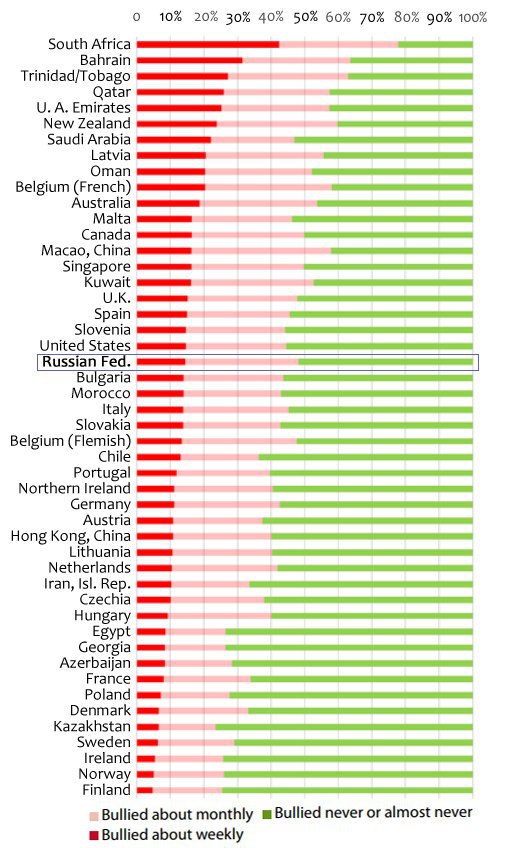 0 10% 20% 30% 40% 50% 60% 70% 80% 90% 100%

South Africa
Bahrain
Trinidad/Tobago
Qatar
U. A. Emirates
New Zealand
Saudi Arabia
Latvia
Oman
Belgium (French)
Australia
Malta
Canada
Macao, China
Singapore
Kuwait
U.K.
Spain
Slovenia
United States
Russian Fed.
Bulgaria
Morocco
Italy
Slovakia
Belgium (Flemish)
Chile
Portugal
Northern Ireland
Germany
Austria
Hong Kong, China
Lithuania
Netherlands
Iran, Isl. Rep.
Czechia
Hungary
Egypt
Georgia
Azerbaijan
France
Poland
Denmark
Kazakhstan
Sweden
Ireland
Norway
Finland

Bullied about monthly
Bullied never or almost never
Bullied about weekly